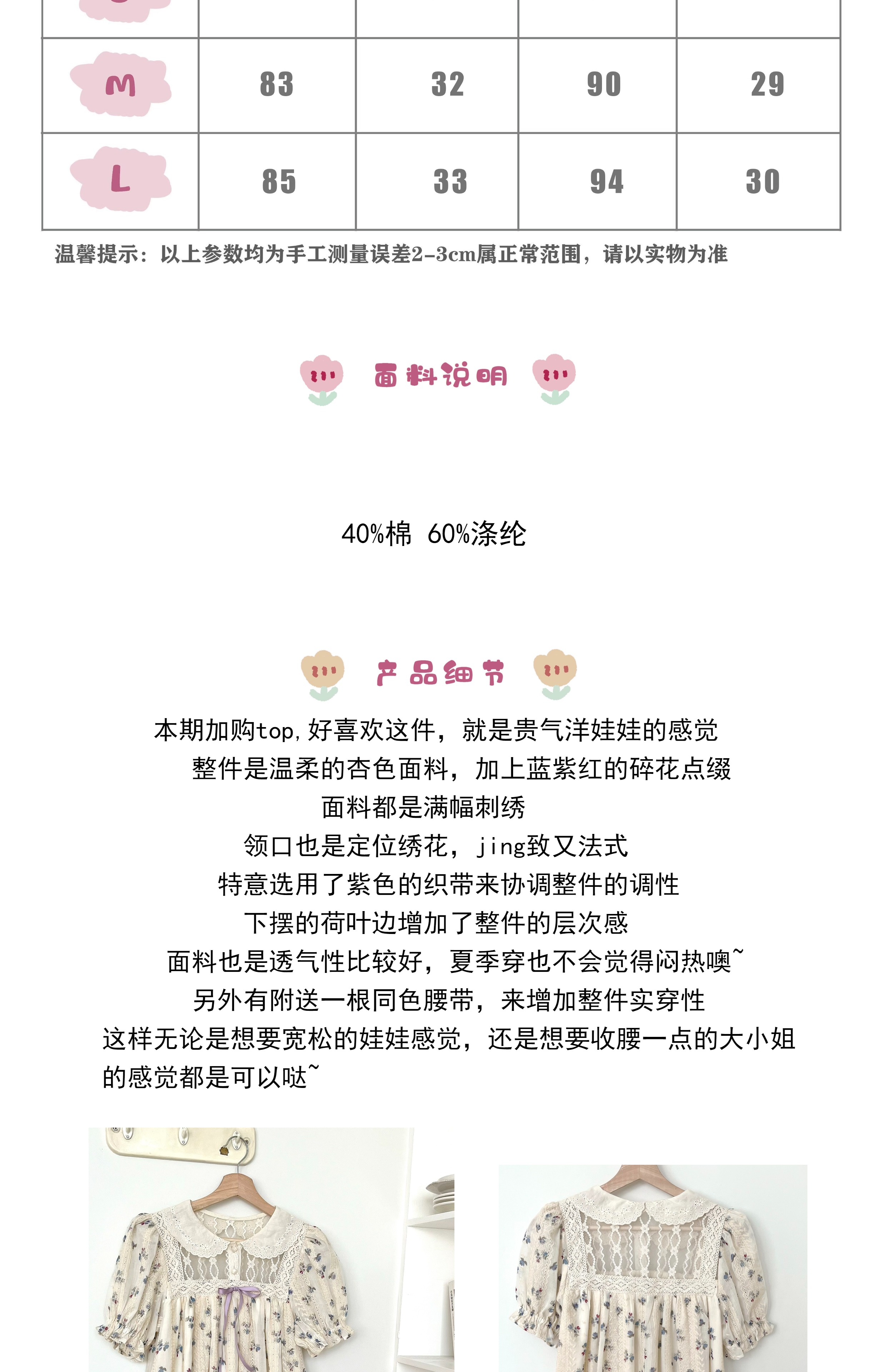 | | | | | |
|---|---|---|---|---|
| M | 83 | 32 | 90 | 29 |
| L | 85 | 33 | 94 | 30 |

温馨提示：以上参数均为手工测量误差2-3cm属正常范围，请以实物为准

面料说明

40%棉 60%涤纶

产品细节

本期加购top，好喜欢这件，就是贵气洋娃娃的感觉
整件是温柔的杏色面料，加上蓝紫红的碎花点缀
面料都是满幅刺绣
领口也是定位绣花，jing致又法式
特意选用了紫色的织带来协调整件的调性
下摆的荷叶边增加了整件的层次感
面料也是透气性比较好，夏季穿也不会觉得闷热噢~
另外有附送一根同色腰带，来增加整件实穿性
这样无论是想要宽松的娃娃感觉，还是想要收腰一点的大小姐的感觉都是可以哒~